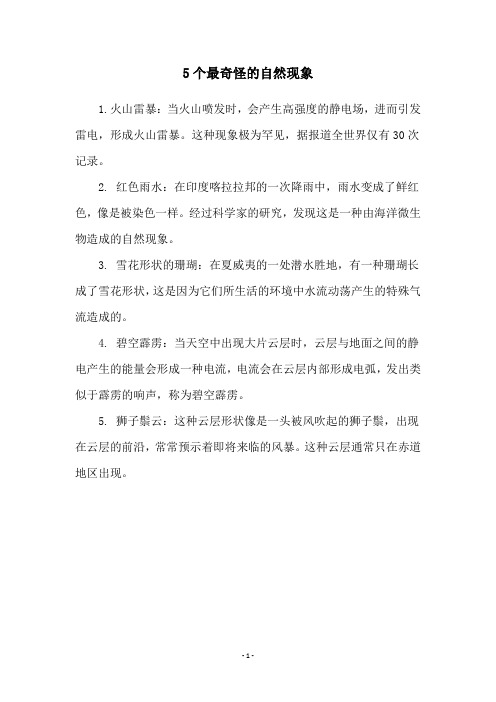 5 个最奇怪的自然现象

1. 火山雷暴：当火山喷发时，会产生高强度的静电场，进而引发雷电，形成火山雷暴。这种现象极为罕见，据报道全世界仅有 30 次记录。

2. 红色雨水：在印度喀拉拉邦的一次降雨中，雨水变成了鲜红色，像是被染色一样。经过科学家的研究，发现这是一种由海洋微生物造成的自然现象。

3. 雪花形状的珊瑚：在夏威夷的一处潜水胜地，有一种珊瑚长成了雪花形状，这是因为它们所生活的环境中水流动荡产生的特殊气流造成的。

4. 碧空霹雳：当天空中出现大片云层时，云层与地面之间的静电产生的能量会形成一种电流，电流会在云层内部形成电弧，发出类似于霹雳的响声，称为碧空霹雳。

5. 狮子鬃云：这种云层形状像是一头被风吹起的狮子鬃，出现在云层的前沿，常常预示着即将来临的风暴。这种云层通常只在赤道地区出现。

- 1 -